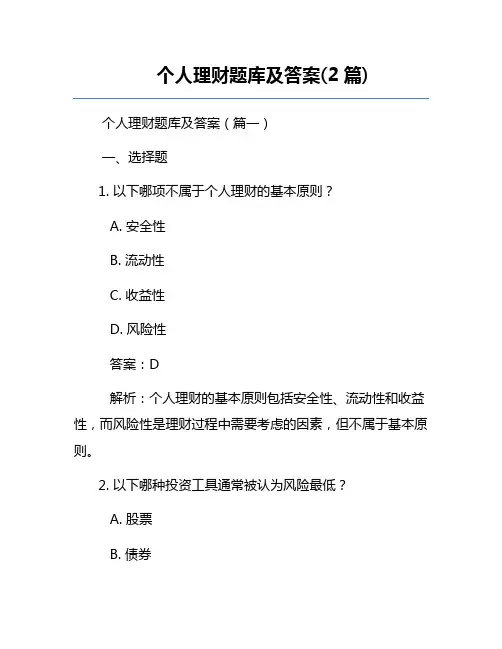 个人理财题库及答案(2 篇)

个人理财题库及答案（篇一）

一、选择题

1. 以下哪项不属于个人理财的基本原则？

A. 安全性

B. 流动性

C. 收益性

D. 风险性

答案：D

解析：个人理财的基本原则包括安全性、流动性和收益性，而风险性是理财过程中需要考虑的因素，但不属于基本原则。

2. 以下哪种投资工具通常被认为风险最低？

A. 股票

B. 债券